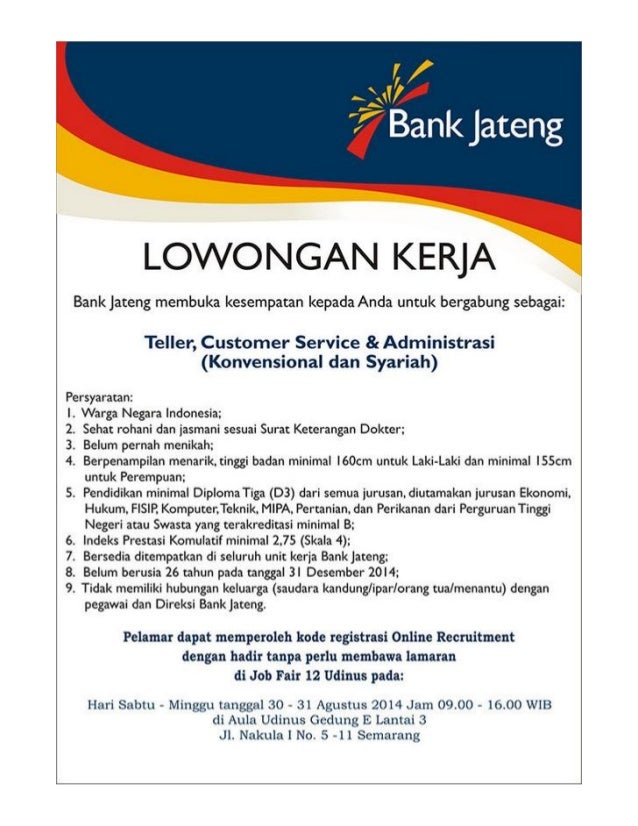 Bank Jateng

LOWONGAN KERJA

Bank Jateng membuka kesempatan kepada Anda untuk bergabung sebagai:

Teller, Customer Service & Administrasi
(Konvensional dan Syariah)

Persyaratan:
1. Warga Negara Indonesia;
2. Sehat rohani dan jasmani sesuai Surat Keterangan Dokter;
3. Belum pernah menikah;
4. Berpenampilan menarik, tinggi badan minimal 160cm untuk Laki-Laki dan minimal 155cm untuk Perempuan;
5. Pendidikan minimal Diploma Tiga (D3) dari semua jurusan, diutamakan jurusan Ekonomi, Hukum, FISIP, Komputer, Teknik, MIPA, Pertanian, dan Perikanan dari Perguruan Tinggi Negeri atau Swasta yang terakreditasi minimal B;
6. Indeks Prestasi Komulatif minimal 2,75 (Skala 4);
7. Bersedia ditempatkan di seluruh unit kerja Bank Jateng;
8. Belum berusia 26 tahun pada tanggal 31 Desember 2014;
9. Tidak memiliki hubungan keluarga (saudara kandung/ipar/orang tua/menantu) dengan pegawai dan Direksi Bank Jateng.

Pelamar dapat memperoleh kode registrasi Online Recruitment dengan hadir tanpa perlu membawa lamaran di Job Fair 12 Udinus pada:

Hari Sabtu - Minggu tanggal 30 - 31 Agustus 2014 Jam 09.00 - 16.00 WIB
di Aula Udinus Gedung E Lantai 3
Jl. Nakula I No. 5 -11 Semarang